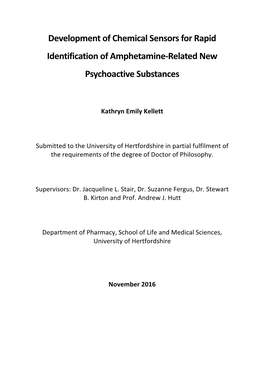 Development of Chemical Sensors for Rapid Identification of Amphetamine-Related New Psychoactive Substances

Kathryn Emily Kellett

Submitted to the University of Hertfordshire in partial fulfilment of the requirements of the degree of Doctor of Philosophy.

Supervisors: Dr. Jacqueline L. Stair, Dr. Suzanne Fergus, Dr. Stewart B. Kirton and Prof. Andrew J. Hutt

Department of Pharmacy, School of Life and Medical Sciences, University of Hertfordshire

November 2016